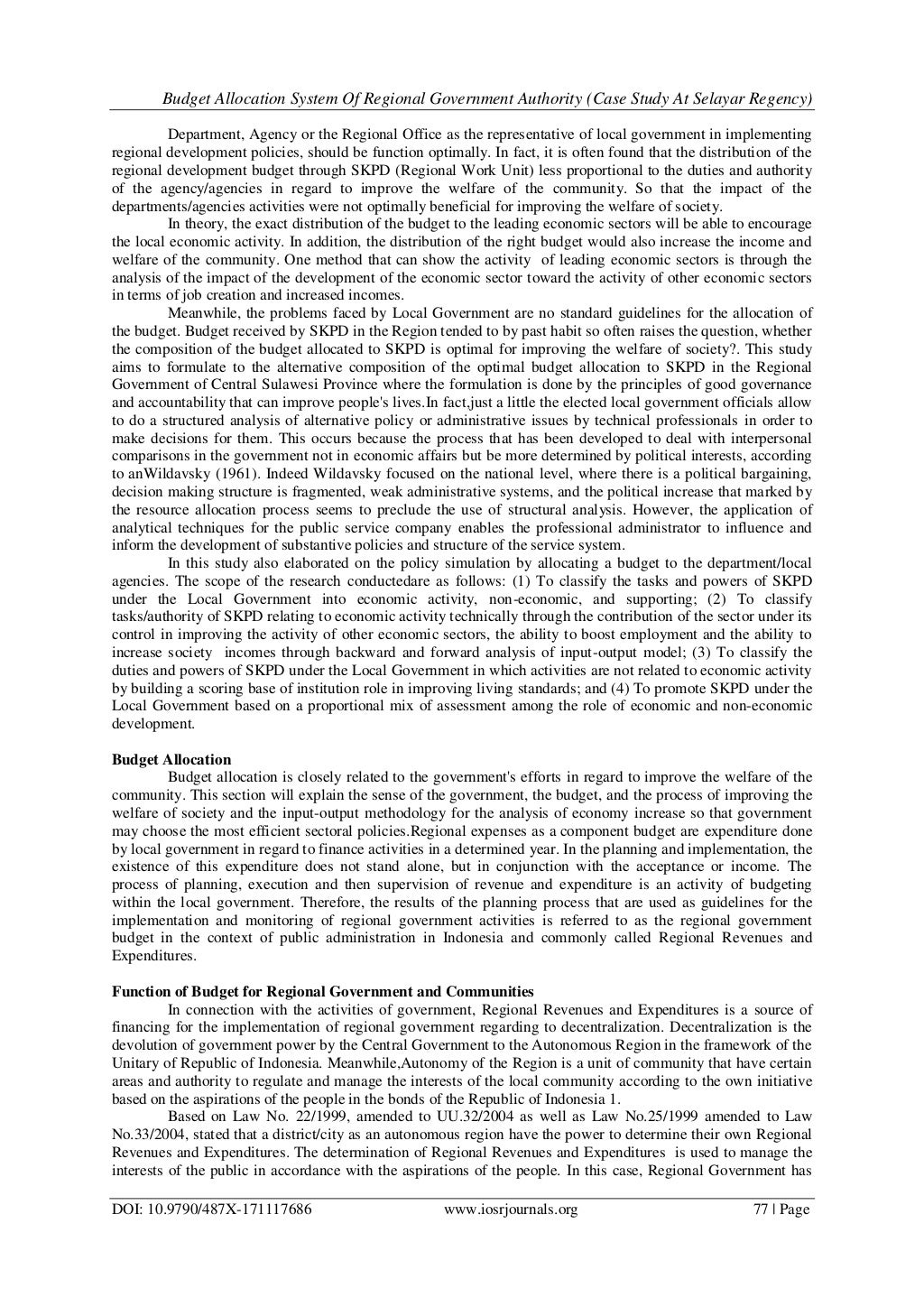 Budget Allocation System Of Regional Government Authority (Case Study At Selayar Regency)

Department, Agency or the Regional Office as the representative of local government in implementing regional development policies, should be function optimally. In fact, it is often found that the distribution of the regional development budget through SKPD (Regional Work Unit) less proportional to the duties and authority of the agency/agencies in regard to improve the welfare of the community. So that the impact of the departments/agencies activities were not optimally beneficial for improving the welfare of society.

In theory, the exact distribution of the budget to the leading economic sectors will be able to encourage the local economic activity. In addition, the distribution of the right budget would also increase the income and welfare of the community. One method that can show the activity of leading economic sectors is through the analysis of the impact of the development of the economic sector toward the activity of other economic sectors in terms of job creation and increased incomes.

Meanwhile, the problems faced by Local Government are no standard guidelines for the allocation of the budget. Budget received by SKPD in the Region tended to by past habit so often raises the question, whether the composition of the budget allocated to SKPD is optimal for improving the welfare of society?. This study aims to formulate to the alternative composition of the optimal budget allocation to SKPD in the Regional Government of Central Sulawesi Province where the formulation is done by the principles of good governance and accountability that can improve people's lives.In fact,just a little the elected local government officials allow to do a structured analysis of alternative policy or administrative issues by technical professionals in order to make decisions for them. This occurs because the process that has been developed to deal with interpersonal comparisons in the government not in economic affairs but be more determined by political interests, according to anWildavsky (1961). Indeed Wildavsky focused on the national level, where there is a political bargaining, decision making structure is fragmented, weak administrative systems, and the political increase that marked by the resource allocation process seems to preclude the use of structural analysis. However, the application of analytical techniques for the public service company enables the professional administrator to influence and inform the development of substantive policies and structure of the service system.

In this study also elaborated on the policy simulation by allocating a budget to the department/local agencies. The scope of the research conductedare as follows: (1) To classify the tasks and powers of SKPD under the Local Government into economic activity, non-economic, and supporting; (2) To classify tasks/authority of SKPD relating to economic activity technically through the contribution of the sector under its control in improving the activity of other economic sectors, the ability to boost employment and the ability to increase society incomes through backward and forward analysis of input-output model; (3) To classify the duties and powers of SKPD under the Local Government in which activities are not related to economic activity by building a scoring base of institution role in improving living standards; and (4) To promote SKPD under the Local Government based on a proportional mix of assessment among the role of economic and non-economic development.

Budget Allocation

Budget allocation is closely related to the government's efforts in regard to improve the welfare of the community. This section will explain the sense of the government, the budget, and the process of improving the welfare of society and the input-output methodology for the analysis of economy increase so that government may choose the most efficient sectoral policies.Regional expenses as a component budget are expenditure done by local government in regard to finance activities in a determined year. In the planning and implementation, the existence of this expenditure does not stand alone, but in conjunction with the acceptance or income. The process of planning, execution and then supervision of revenue and expenditure is an activity of budgeting within the local government. Therefore, the results of the planning process that are used as guidelines for the implementation and monitoring of regional government activities is referred to as the regional government budget in the context of public administration in Indonesia and commonly called Regional Revenues and Expenditures.

Function of Budget for Regional Government and Communities

In connection with the activities of government, Regional Revenues and Expenditures is a source of financing for the implementation of regional government regarding to decentralization. Decentralization is the devolution of government power by the Central Government to the Autonomous Region in the framework of the Unitary of Republic of Indonesia. Meanwhile,Autonomy of the Region is a unit of community that have certain areas and authority to regulate and manage the interests of the local community according to the own initiative based on the aspirations of the people in the bonds of the Republic of Indonesia 1.

Based on Law No. 22/1999, amended to UU.32/2004 as well as Law No.25/1999 amended to Law No.33/2004, stated that a district/city as an autonomous region have the power to determine their own Regional Revenues and Expenditures. The determination of Regional Revenues and Expenditures is used to manage the interests of the public in accordance with the aspirations of the people. In this case, Regional Government has

DOI: 10.9790/487X-171117686 www.iosrjournals.org 77 | Page